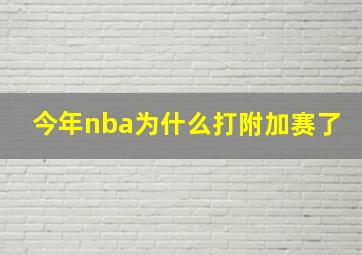 今年nba为什么打附加赛了